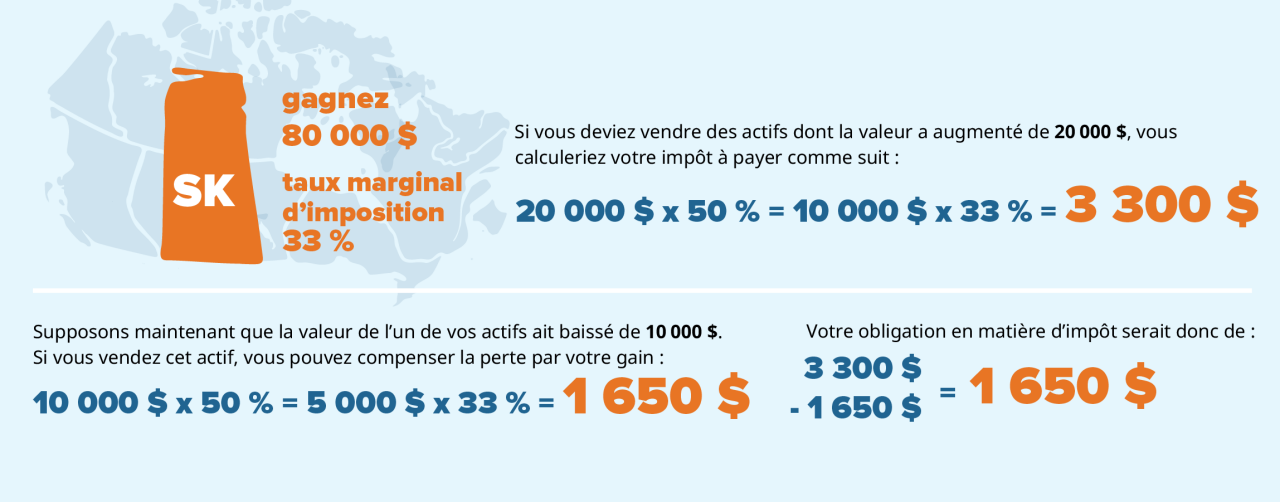 SK

gagnez
80 000 $

taux marginal d'imposition
33 %

Si vous deviez vendre des actifs dont la valeur a augmenté de 20 000 $, vous calculeriez votre impôt à payer comme suit :

20 000 $ x 50 % = 10 000 $ x 33 % = 3 300 $

Supposons maintenant que la valeur de l'un de vos actifs ait baissé de 10 000 $. Si vous vendez cet actif, vous pouvez compenser la perte par votre gain :

10 000 $ x 50 % = 5 000 $ x 33 % = 1 650 $

Votre obligation en matière d'impôt serait donc de :

3 300 $
- 1 650 $
= 1 650 $